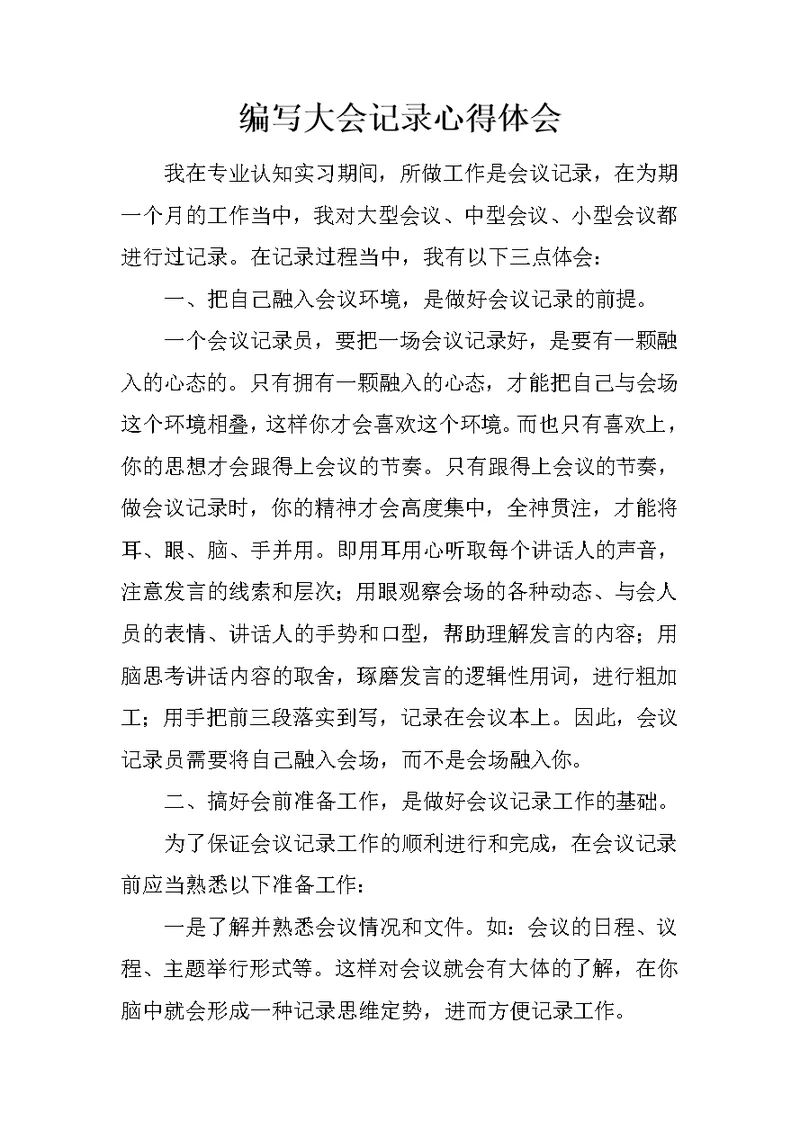 编写大会记录心得体会

我在专业认知实习期间，所做工作是会议记录，在为期一个月的工作当中，我对大型会议、中型会议、小型会议都进行过记录。在记录过程当中，我有以下三点体会：

一、把自己融入会议环境，是做好会议记录的前提。

一个会议记录员，要把一场会议记录好，是要有一颗融入的心态的。只有拥有一颗融入的心态，才能把自己与会场这个环境相叠，这样你才会喜欢这个环境。而也只有喜欢上，你的思想才会跟得上会议的节奏。只有跟得上会议的节奏，做会议记录时，你的精神才会高度集中，全神贯注，才能将耳、眼、脑、手并用。即用耳用心听取每个讲话人的声音，注意发言的线索和层次；用眼观察会场的各种动态、与会人员的表情、讲话人的手势和口型，帮助理解发言的内容；用脑思考讲话内容的取舍，琢磨发言的逻辑性用词，进行粗加工；用手把前三段落实到写，记录在会议本上。因此，会议记录员需要将自己融入会场，而不是会场融入你。

二、搞好会前准备工作，是做好会议记录工作的基础。

为了保证会议记录工作的顺利进行和完成，在会议记录前应当熟悉以下准备工作：

一是了解并熟悉会议情况和文件。如：会议的日程、议程、主题举行形式等。这样对会议就会有大体的了解，在你脑中就会形成一种记录思维定势，进而方便记录工作。